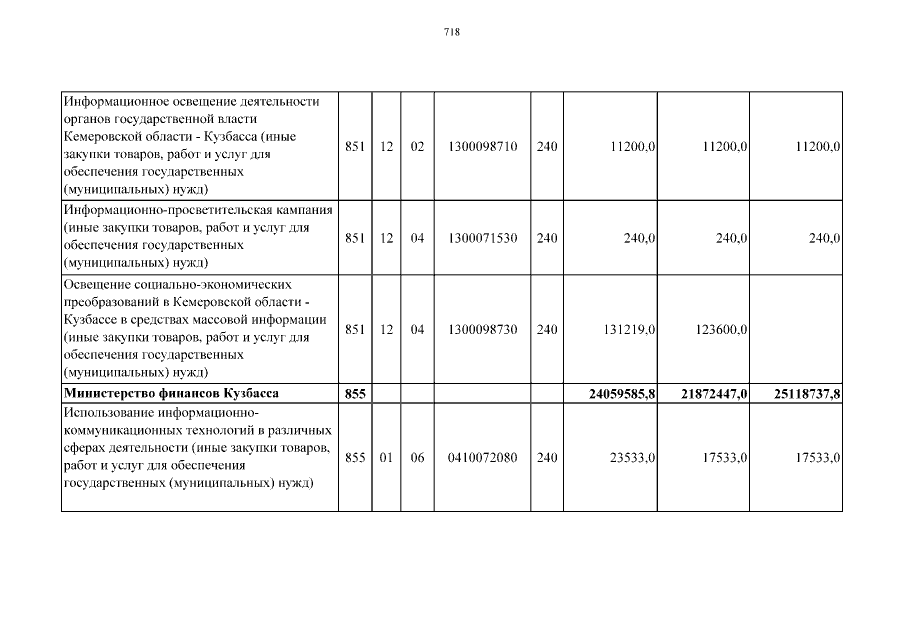 718

| | | | | | | | | |
|---|---|---|---|---|---|---|---|---|
| Информационное освещение деятельности органов государственной власти Кемеровской области - Кузбасса (иные закупки товаров, работ и услуг для обеспечения государственных (муниципальных) нужд) | 851 | 12 | 02 | 1300098710 | 240 | 11200,0 | 11200,0 | 11200,0 |
| Информационно-просветительская кампания (иные закупки товаров, работ и услуг для обеспечения государственных (муниципальных) нужд) | 851 | 12 | 04 | 1300071530 | 240 | 240,0 | 240,0 | 240,0 |
| Освещение социально-экономических преобразований в Кемеровской области - Кузбассе в средствах массовой информации (иные закупки товаров, работ и услуг для обеспечения государственных (муниципальных) нужд) | 851 | 12 | 04 | 1300098730 | 240 | 131219,0 | 123600,0 | |
| **Министерство финансов Кузбасса** | **855** | | | | | **24059585,8** | **21872447,0** | **25118737,8** |
| Использование информационно-коммуникационных технологий в различных сферах деятельности (иные закупки товаров, работ и услуг для обеспечения государственных (муниципальных) нужд) | 855 | 01 | 06 | 0410072080 | 240 | 23533,0 | 17533,0 | 17533,0 |